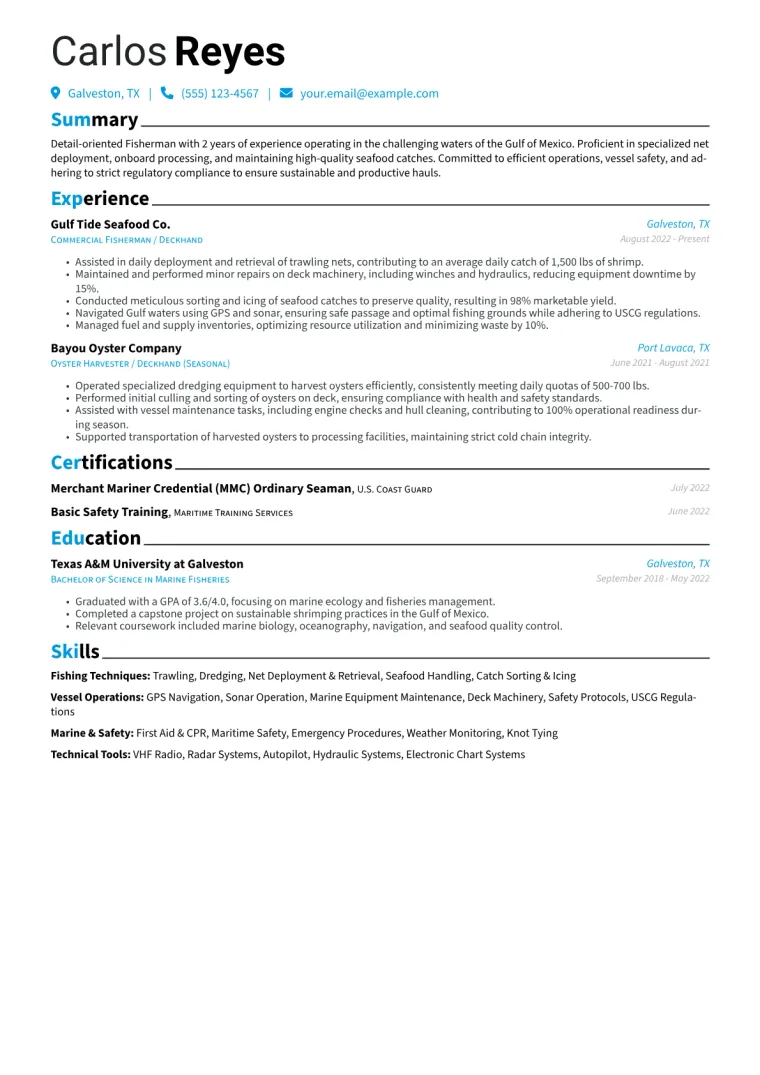 Carlos Reyes

Galveston, TX | (555) 123-4567 | your.email@example.com

Summary

Detail-oriented Fisherman with 2 years of experience operating in the challenging waters of the Gulf of Mexico. Proficient in specialized net deployment, onboard processing, and maintaining high-quality seafood catches. Committed to efficient operations, vessel safety, and adhering to strict regulatory compliance to ensure sustainable and productive hauls.

Experience

Gulf Tide Seafood Co.
Galveston, TX
Commercial Fisherman / Deckhand
August 2022 - Present

• Assisted in daily deployment and retrieval of trawling nets, contributing to an average daily catch of 1,500 lbs of shrimp.
• Maintained and performed minor repairs on deck machinery, including winches and hydraulics, reducing equipment downtime by 15%.
• Conducted meticulous sorting and icing of seafood catches to preserve quality, resulting in 98% marketable yield.
• Navigated Gulf waters using GPS and sonar, ensuring safe passage and optimal fishing grounds while adhering to USCG regulations.
• Managed fuel and supply inventories, optimizing resource utilization and minimizing waste by 10%.

Bayou Oyster Company
Port Lavaca, TX
Oyster Harvester / Deckhand (Seasonal)
June 2021 - August 2021

• Operated specialized dredging equipment to harvest oysters efficiently, consistently meeting daily quotas of 500-700 lbs.
• Performed initial culling and sorting of oysters on deck, ensuring compliance with health and safety standards.
• Assisted with vessel maintenance tasks, including engine checks and hull cleaning, contributing to 100% operational readiness during season.
• Supported transportation of harvested oysters to processing facilities, maintaining strict cold chain integrity.

Certifications

Merchant Mariner Credential (MMC) Ordinary Seaman, U.S. Coast Guard
July 2022

Basic Safety Training, Maritime Training Services
June 2022

Education

Texas A&M University at Galveston
Galveston, TX
Bachelor of Science in Marine Fisheries
September 2018 - May 2022

• Graduated with a GPA of 3.6/4.0, focusing on marine ecology and fisheries management.
• Completed a capstone project on sustainable shrimping practices in the Gulf of Mexico.
• Relevant coursework included marine biology, oceanography, navigation, and seafood quality control.

Skills

Fishing Techniques: Trawling, Dredging, Net Deployment & Retrieval, Seafood Handling, Catch Sorting & Icing

Vessel Operations: GPS Navigation, Sonar Operation, Marine Equipment Maintenance, Deck Machinery, Safety Protocols, USCG Regulations

Marine & Safety: First Aid & CPR, Maritime Safety, Emergency Procedures, Weather Monitoring, Knot Tying

Technical Tools: VHF Radio, Radar Systems, Autopilot, Hydraulic Systems, Electronic Chart Systems